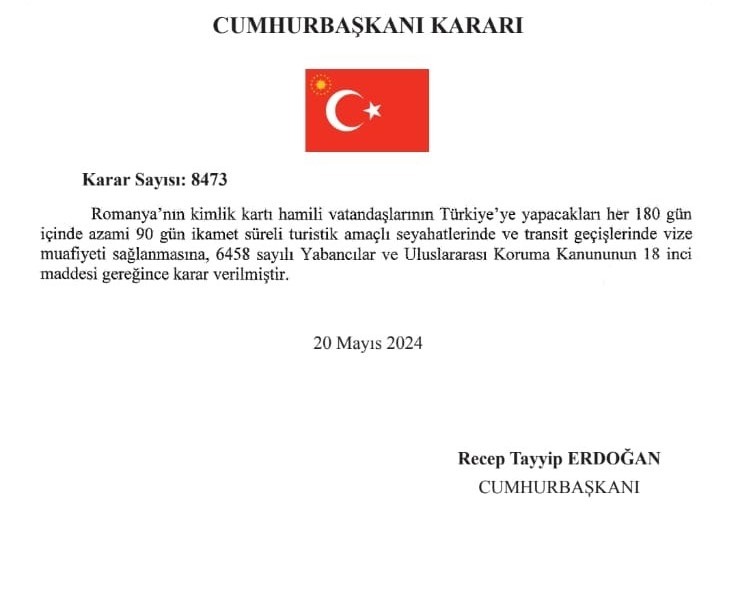 CUMHURBAŞKANI KARARI

Karar Sayısı: 8473

Romanya'nın kimlik kartı hamili vatandaşlarının Türkiye'ye yapacakları her 180 gün içinde azami 90 gün ikamet süreli turistik amaçlı seyahatlerinde ve transit geçişlerinde vize muafiyeti sağlanmasına, 6458 sayılı Yabancılar ve Uluslararası Koruma Kanununun 18 inci maddesi gereğince karar verilmiştir.

20 Mayıs 2024

Recep Tayyip ERDOĞAN
CUMHURBAŞKANI